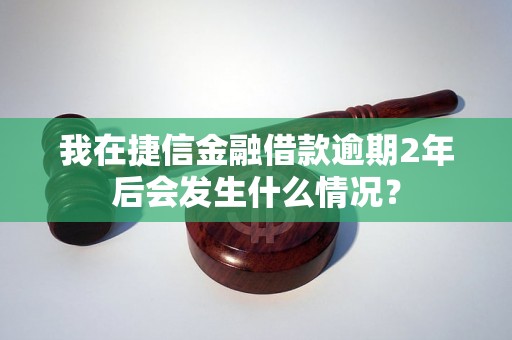 我在捷信金融借款逾期2年后会发生什么情况？